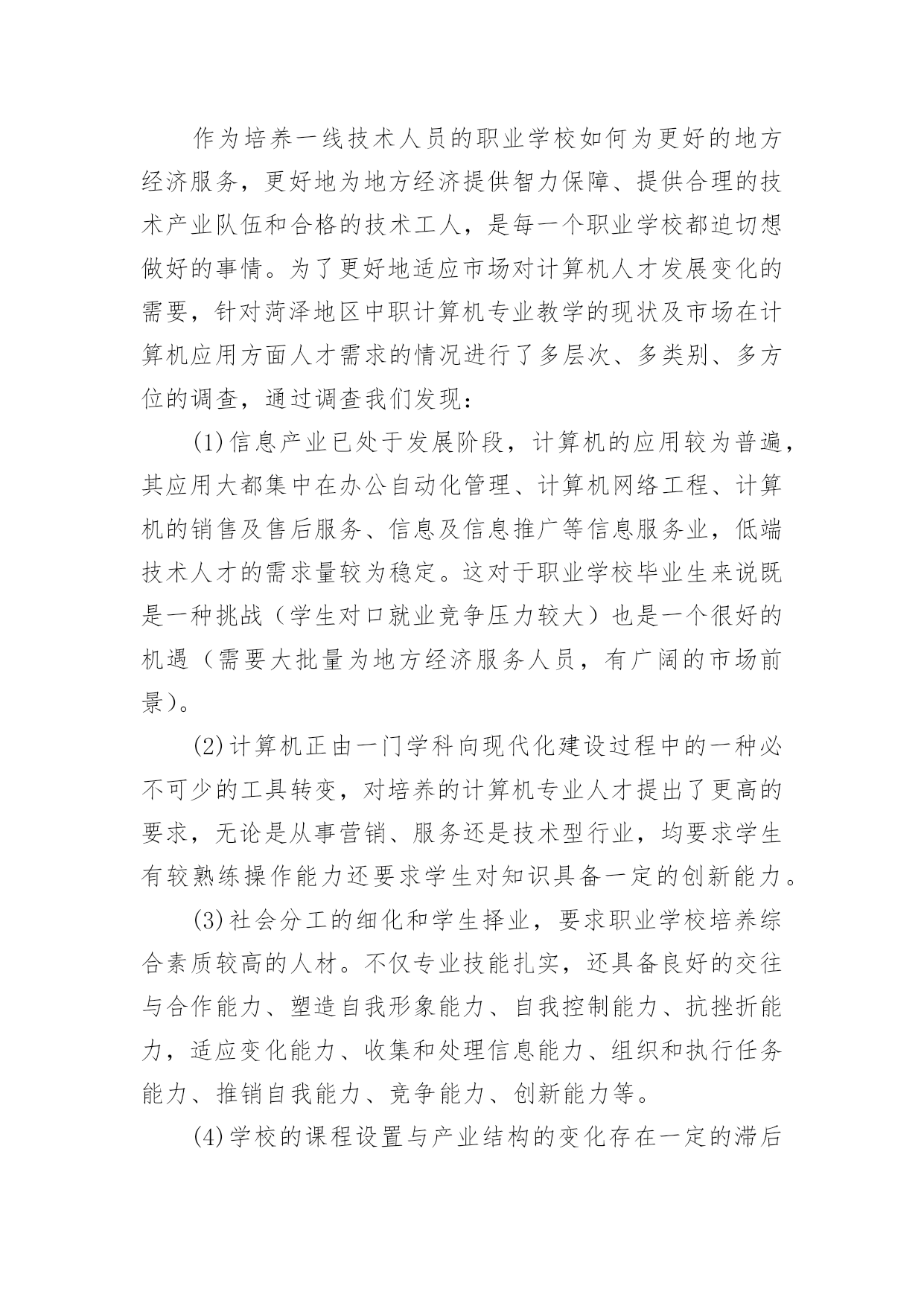 作为培养一线技术人员的职业学校如何为更好的地方经济服务，更好地为地方经济提供智力保障、提供合理的技术产业队伍和合格的技术工人，是每一个职业学校都迫切想做好的事情。为了更好地适应市场对计算机人才发展变化的需要，针对菏泽地区中职计算机专业教学的现状及市场在计算机应用方面人才需求的情况进行了多层次、多类别、多方位的调查，通过调查我们发现：

(1)信息产业已处于发展阶段，计算机的应用较为普遍，其应用大都集中在办公自动化管理、计算机网络工程、计算机的销售及售后服务、信息及信息推广等信息服务业，低端技术人才的需求量较为稳定。这对于职业学校毕业生来说既是一种挑战（学生对口就业竞争压力较大）也是一个很好的机遇（需要大批量为地方经济服务人员，有广阔的市场前景）。

(2)计算机正由一门学科向现代化建设过程中的一种必不可少的工具转变，对培养的计算机专业人才提出了更高的要求，无论是从事营销、服务还是技术型行业，均要求学生有较熟练操作能力还要求学生对知识具备一定的创新能力。

(3)社会分工的细化和学生择业，要求职业学校培养综合素质较高的人材。不仅专业技能扎实，还具备良好的交往与合作能力、塑造自我形象能力、自我控制能力、抗挫折能力，适应变化能力、收集和处理信息能力、组织和执行任务能力、推销自我能力、竞争能力、创新能力等。

(4)学校的课程设置与产业结构的变化存在一定的滞后